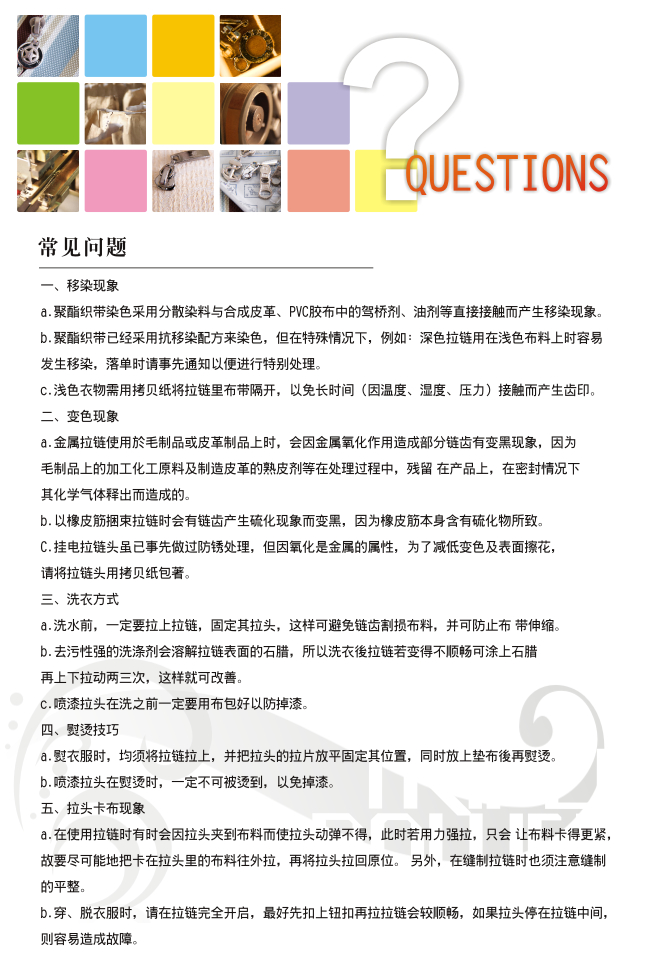 QUESTIONS

常见问题

一、移染现象

a.聚酯织带染色采用分散染料与合成皮革、PVC胶布中的驾桥剂、油剂等直接接触而产生移染现象。

b.聚酯织带已经采用抗移染配方来染色，但在特殊情况下，例如：深色拉链用在浅色布料上时容易发生移染，落单时请事先通知以便进行特别处理。

c.浅色衣物需用拷贝纸将拉链里布带隔开，以免长时间（因温度、湿度、压力）接触而产生齿印。

二、变色现象

a.金属拉链使用於毛制品或皮革制品上时，会因金属氧化作用造成部分链齿有变黑现象，因为毛制品上的加工化工原料及制造皮革的熟皮剂等在处理过程中，残留 在产品上，在密封情况下其化学气体释出而造成的。

b.以橡皮筋捆束拉链时会有链齿产生硫化现象而变黑，因为橡皮筋本身含有硫化物所致。

C.挂电拉链头虽已事先做过防锈处理，但因氧化是金属的属性，为了减低变色及表面擦花，请将拉链头用拷贝纸包著。

三、洗衣方式

a.洗水前，一定要拉上拉链，固定其拉头，这样可避免链齿割损布料，并可防止布 带伸缩。

b.去污性强的洗涤剂会溶解拉链表面的石腊，所以洗衣後拉链若变得不顺畅可涂上石腊再上下拉动两三次，这样就可改善。

c.喷漆拉头在洗之前一定要用布包好以防掉漆。

四、熨烫技巧

a.熨衣服时，均须将拉链拉上，并把拉头的拉片放平固定其位置，同时放上垫布後再熨烫。

b.喷漆拉头在熨烫时，一定不可被烫到，以免掉漆。

五、拉头卡布现象

a.在使用拉链时有时会因拉头夹到布料而使拉头动弹不得，此时若用力强拉，只会 让布料卡得更紧，故要尽可能地把卡在拉头里的布料往外拉，再将拉头拉回原位。 另外，在缝制拉链时也须注意缝制的平整。

b.穿、脱衣服时，请在拉链完全开启，最好先扣上钮扣再拉拉链会较顺畅，如果拉头停在拉链中间，则容易造成故障。